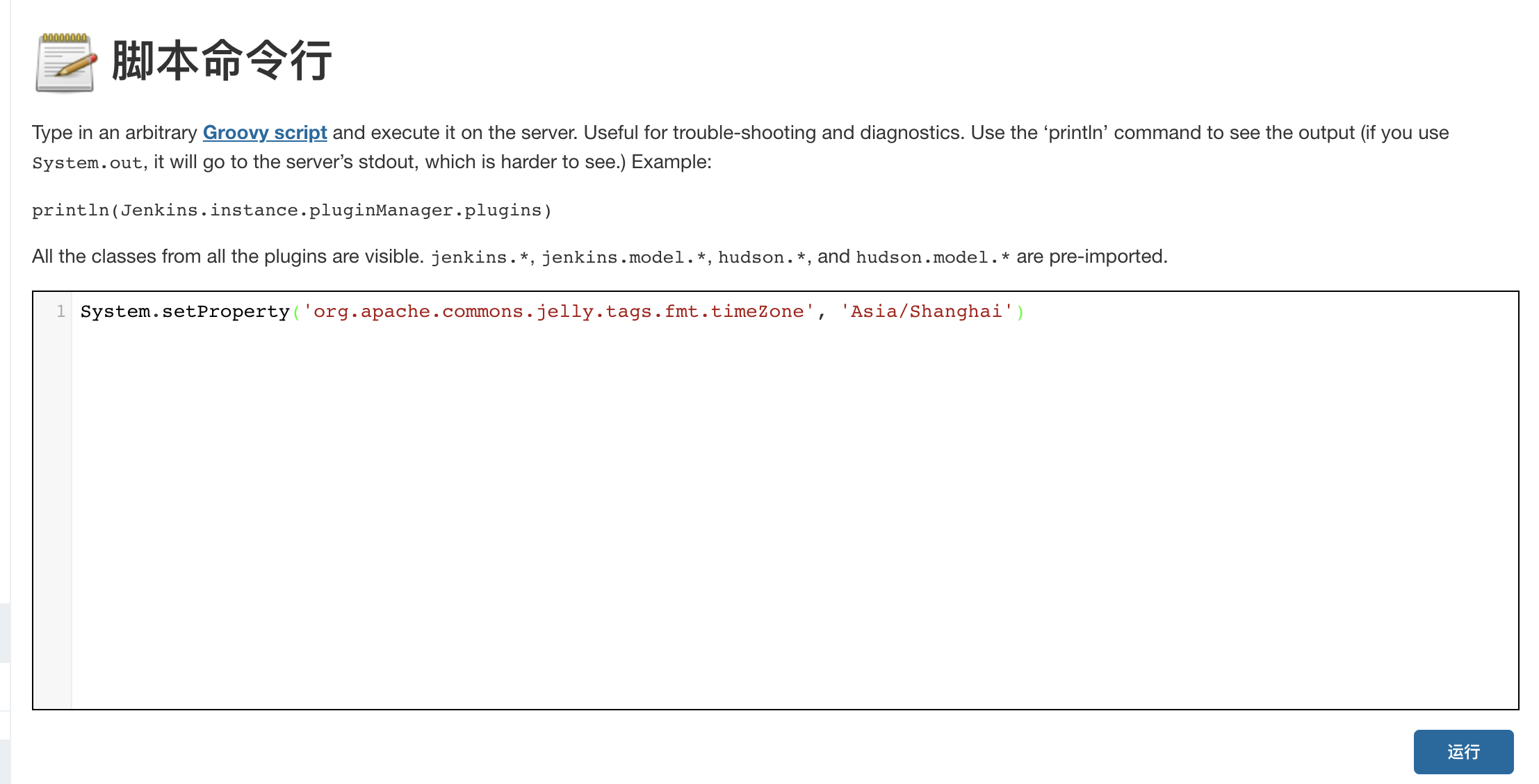 脚本命令行

Type in an arbitrary Groovy script and execute it on the server. Useful for trouble-shooting and diagnostics. Use the ‘println’ command to see the output (if you use System.out, it will go to the server’s stdout, which is harder to see.) Example:

println(Jenkins.instance.pluginManager.plugins)

All the classes from all the plugins are visible. jenkins.*, jenkins.model.*, hudson.*, and hudson.model.* are pre-imported.

1 System.setProperty('org.apache.commons.jelly.tags.fmt.timeZone', 'Asia/Shanghai')

运行